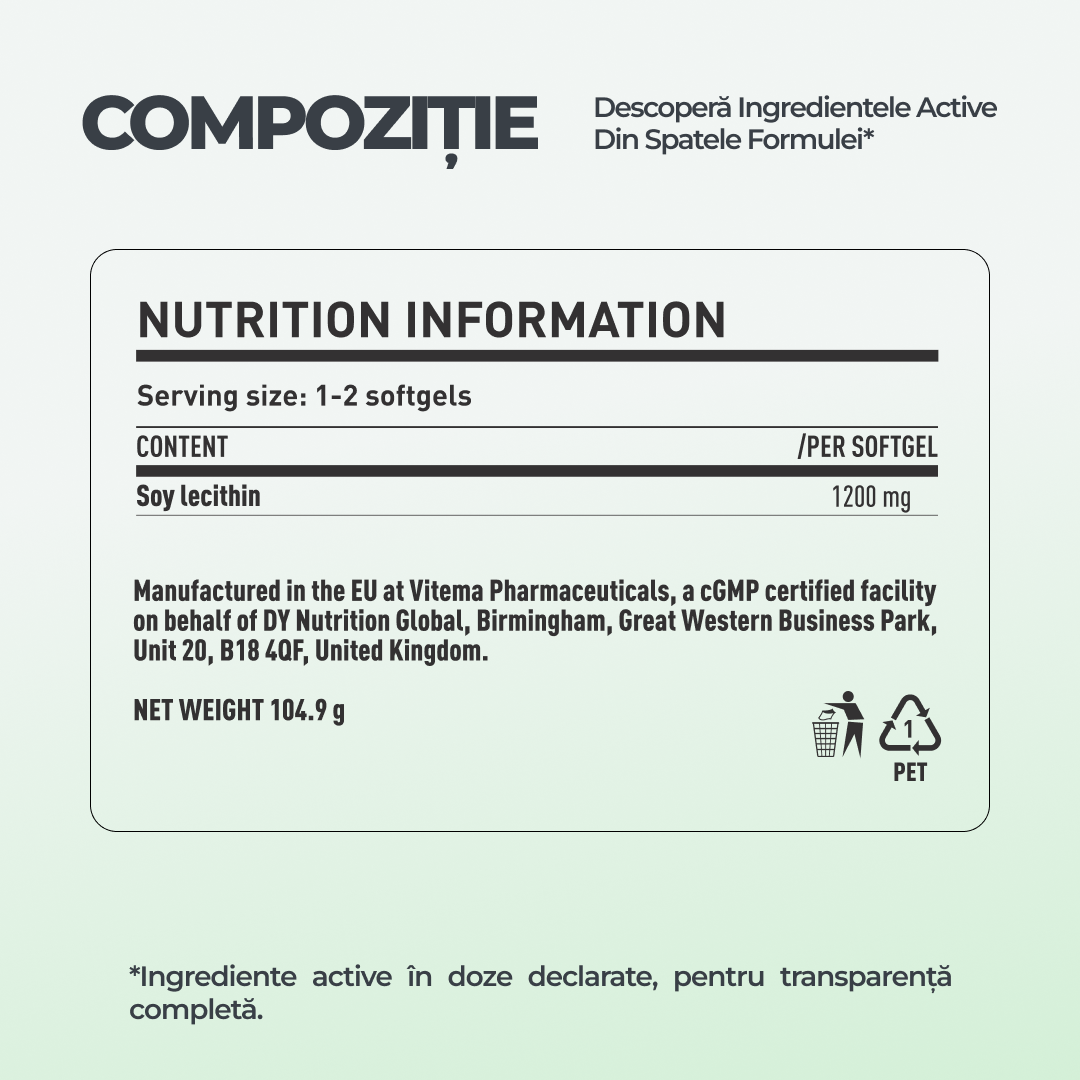 COMPOZIȚIE

Descoperă Ingredientele Active Din Spatele Formulei*

NUTRITION INFORMATION

Serving size: 1-2 softgels

| CONTENT | /PER SOFTGEL |
|---|---|
| Soy lecithin | 1200 mg |

Manufactured in the EU at Vitema Pharmaceuticals, a cGMP certified facility on behalf of DY Nutrition Global, Birmingham, Great Western Business Park, Unit 20, B18 4QF, United Kingdom.

NET WEIGHT 104.9 g

1
PET

*Ingrediente active în doze declarate, pentru transparență completă.